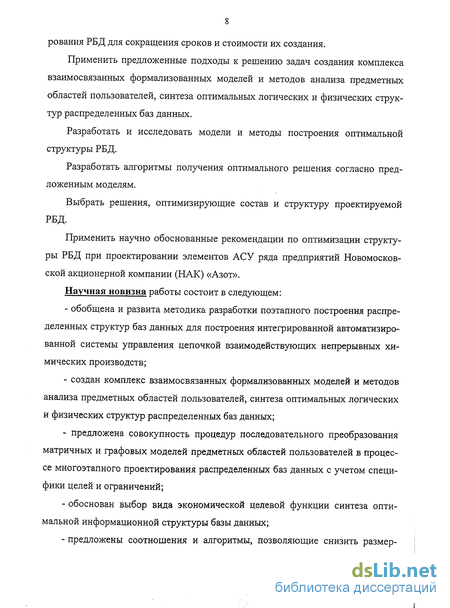 8

рования РБД для сокращения сроков и стоимости их создания.

Применить предложенные подходы к решению задач создания комплекса взаимосвязанных формализованных моделей и методов анализа предметных областей пользователей, синтеза оптимальных логических и физических структур распределенных баз данных.

Разработать и исследовать модели и методы построения оптимальной структуры РБД.

Разработать алгоритмы получения оптимального решения согласно предложенным моделям.

Выбрать решения, оптимизирующие состав и структуру проектируемой РБД.

Применить научно обоснованные рекомендации по оптимизации структуры РБД при проектировании элементов АСУ ряда предприятий Новомосковской акционерной компании (НАК) «Азот».

Научная новизна работы состоит в следующем:

- обобщена и развита методика разработки поэтапного построения распределенных структур баз данных для построения интегрированной автоматизированной системы управления цепочкой взаимодействующих непрерывных химических производств;

- создан комплекс взаимосвязанных формализованных моделей и методов анализа предметных областей пользователей, синтеза оптимальных логических и физических структур распределенных баз данных;

- предложена совокупность процедур последовательного преобразования матричных и графовых моделей предметных областей пользователей в процессе многоэтапного проектирования распределенных баз данных с учетом специфики целей и ограничений;

- обоснован выбор вида экономической целевой функции синтеза оптимальной информационной структуры базы данных;

- предложены соотношения и алгоритмы, позволяющие снизить размер-

dsLib.net
библиотека диссертаций